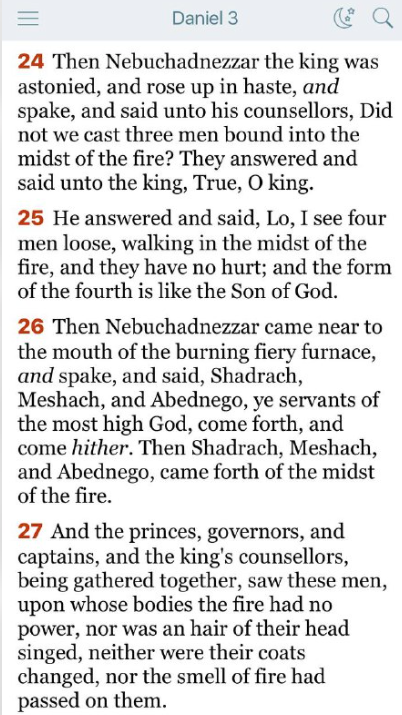 Daniel 3

24 Then Nebuchadnezzar the king was astonied, and rose up in haste, and spake, and said unto his counsellors, Did not we cast three men bound into the midst of the fire? They answered and said unto the king, True, O king.

25 He answered and said, Lo, I see four men loose, walking in the midst of the fire, and they have no hurt; and the form of the fourth is like the Son of God.

26 Then Nebuchadnezzar came near to the mouth of the burning fiery furnace, and spake, and said, Shadrach, Meshach, and Abednego, ye servants of the most high God, come forth, and come hither. Then Shadrach, Meshach, and Abednego, came forth of the midst of the fire.

27 And the princes, governors, and captains, and the king's counsellors, being gathered together, saw these men, upon whose bodies the fire had no power, nor was an hair of their head singed, neither were their coats changed, nor the smell of fire had passed on them.